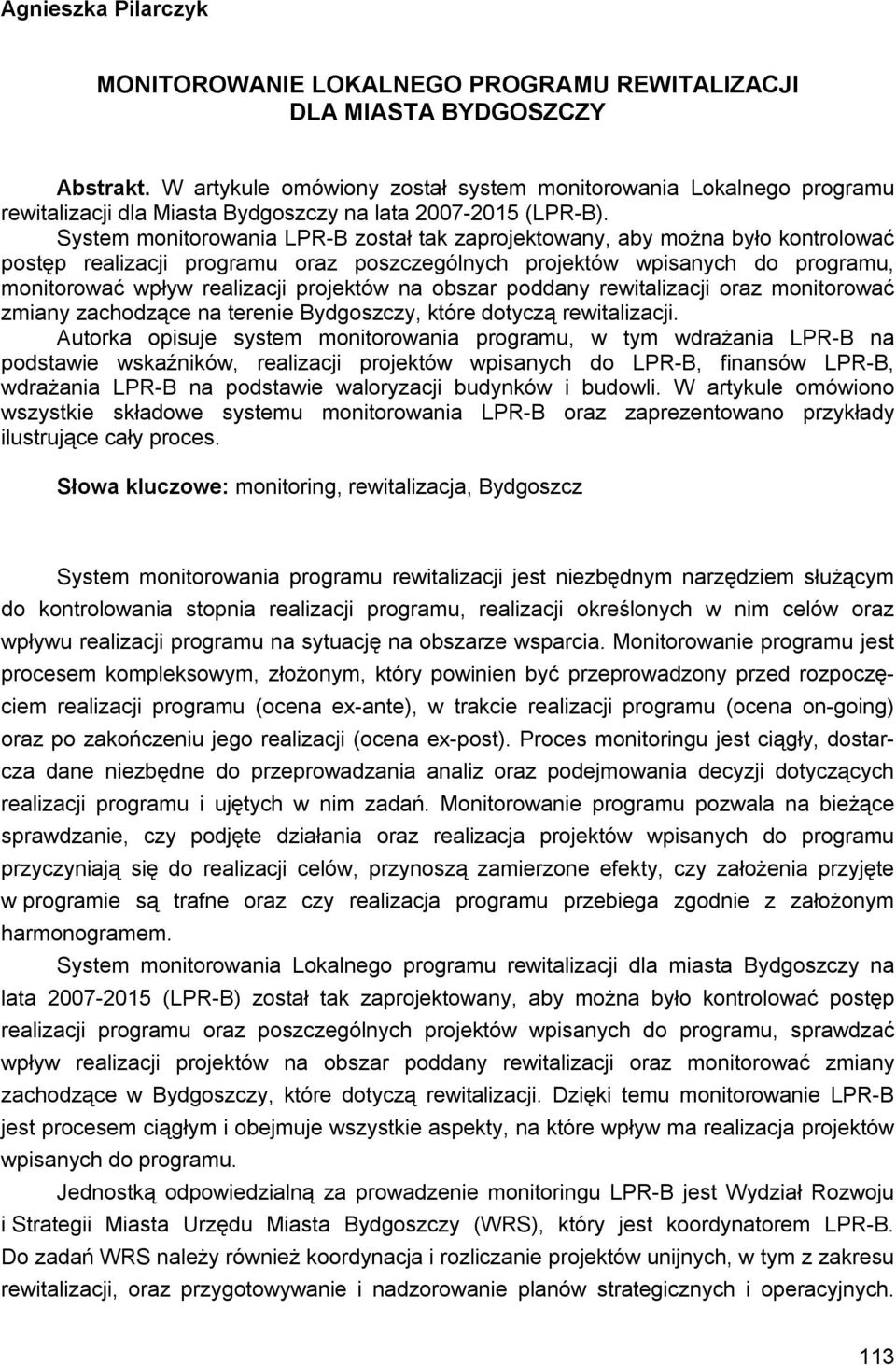 Agnieszka Pilarczyk

MONITOROWANIE LOKALNEGO PROGRAMU REWITALIZACJI DLA MIASTA BYDGOSZCZY

Abstrakt. W artykule omówiony został system monitorowania Lokalnego programu rewitalizacji dla Miasta Bydgoszczy na lata 2007-2015 (LPR-B). System monitorowania LPR-B został tak zaprojektowany, aby można było kontrolować postęp realizacji programu oraz poszczególnych projektów wpisanych do programu, monitorować wpływ realizacji projektów na obszar poddany rewitalizacji oraz monitorować zmiany zachodzące na terenie Bydgoszczy, które dotyczą rewitalizacji. Autorka opisuje system monitorowania programu, w tym wdrażania LPR-B na podstawie wskaźników, realizacji projektów wpisanych do LPR-B, finansów LPR-B, wdrażania LPR-B na podstawie waloryzacji budynków i budowli. W artykule omówiono wszystkie składowe systemu monitorowania LPR-B oraz zaprezentowano przykłady ilustrujące cały proces.

Słowa kluczowe: monitoring, rewitalizacja, Bydgoszcz

System monitorowania programu rewitalizacji jest niezbędnym narzędziem służącym do kontrolowania stopnia realizacji programu, realizacji określonych w nim celów oraz wpływu realizacji programu na sytuację na obszarze wsparcia. Monitorowanie programu jest procesem kompleksowym, złożonym, który powinien być przeprowadzony przed rozpoczęciem realizacji programu (ocena ex-ante), w trakcie realizacji programu (ocena on-going) oraz po zakończeniu jego realizacji (ocena ex-post). Proces monitoringu jest ciągły, dostarcza dane niezbędne do przeprowadzania analiz oraz podejmowania decyzji dotyczących realizacji programu i ujętych w nim zadań. Monitorowanie programu pozwala na bieżące sprawdzanie, czy podjęte działania oraz realizacja projektów wpisanych do programu przyczyniają się do realizacji celów, przynoszą zamierzone efekty, czy założenia przyjęte w programie są trafne oraz czy realizacja programu przebiega zgodnie z założonym harmonogramem.

System monitorowania Lokalnego programu rewitalizacji dla miasta Bydgoszczy na lata 2007-2015 (LPR-B) został tak zaprojektowany, aby można było kontrolować postęp realizacji programu oraz poszczególnych projektów wpisanych do programu, sprawdzać wpływ realizacji projektów na obszar poddany rewitalizacji oraz monitorować zmiany zachodzące w Bydgoszczy, które dotyczą rewitalizacji. Dzięki temu monitorowanie LPR-B jest procesem ciągłym i obejmuje wszystkie aspekty, na które wpływ ma realizacja projektów wpisanych do programu.

Jednostką odpowiedzialną za prowadzenie monitoringu LPR-B jest Wydział Rozwoju i Strategii Miasta Urzędu Miasta Bydgoszczy (WRS), który jest koordynatorem LPR-B. Do zadań WRS należy również koordynacja i rozliczanie projektów unijnych, w tym z zakresu rewitalizacji, oraz przygotowywanie i nadzorowanie planów strategicznych i operacyjnych.

113